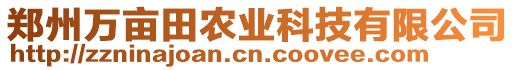 郑州万亩田农业科技有限公司
http://zzninajoan.cn.coovee.com